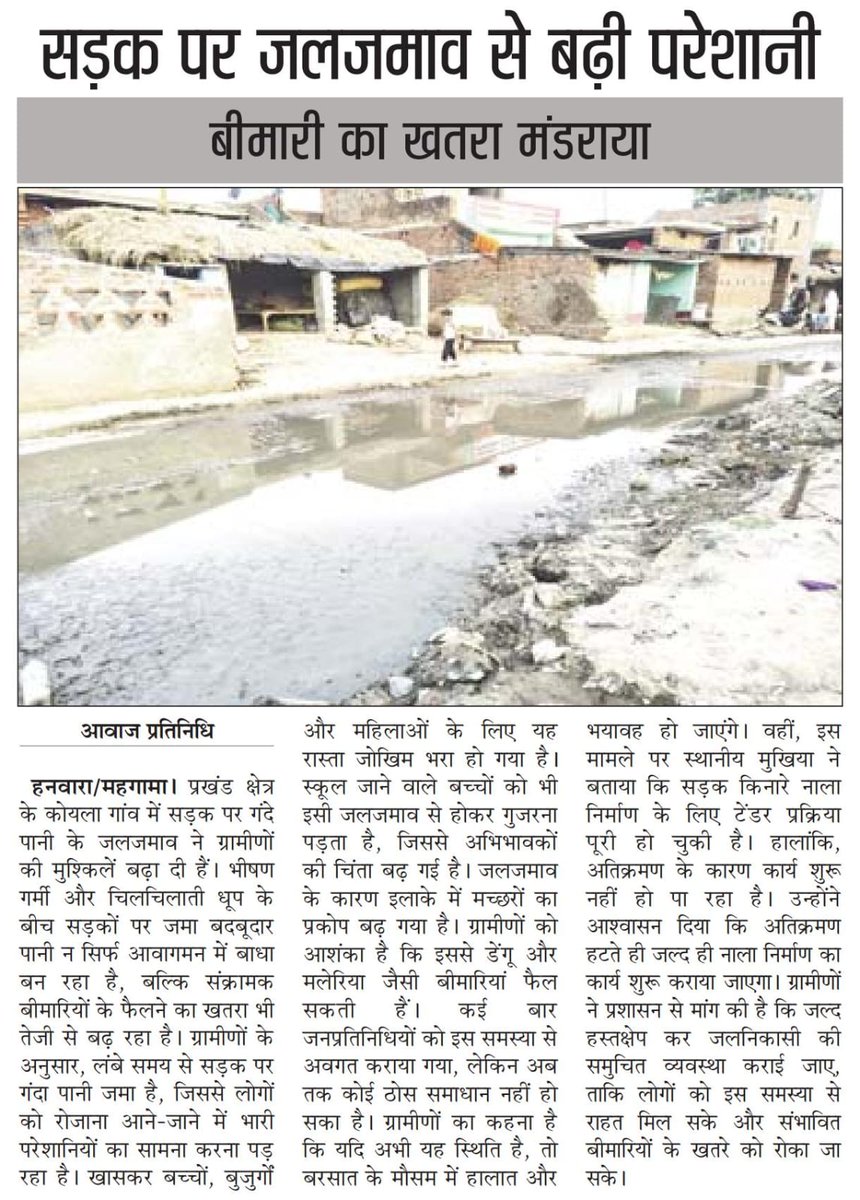 सड़क पर जलजमाव से बढ़ी परेशानी

बीमारी का खतरा मंडराया

आवाज प्रतिनिधि

हनवारा/महगामा। प्रखंड क्षेत्र के कोयला गांव में सड़क पर गंदे पानी के जलजमाव ने ग्रामीणों की मुश्किलें बढ़ा दी हैं। भीषण गर्मी और चिलचिलाती धूप के बीच सड़कों पर जमा बदबूदार पानी न सिर्फ आवागमन में बाधा बन रहा है, बल्कि संक्रामक बीमारियों के फैलने का खतरा भी तेजी से बढ़ रहा है। ग्रामीणों के अनुसार, लंबे समय से सड़क पर गंदा पानी जमा है, जिससे लोगों को रोजाना आने-जाने में भारी परेशानियों का सामना करना पड़ रहा है। खासकर बच्चों, बुजुर्गों और महिलाओं के लिए यह रास्ता जोखिम भरा हो गया है। स्कूल जाने वाले बच्चों को भी इसी जलजमाव से होकर गुजरना पड़ता है, जिससे अभिभावकों की चिंता बढ़ गई है। जलजमाव के कारण इलाके में मच्छरों का प्रकोप बढ़ गया है। ग्रामीणों को आशंका है कि इससे डेंगू और मलेरिया जैसी बीमारियां फैल सकती हैं। कई बार जनप्रतिनिधियों को इस समस्या से अवगत कराया गया, लेकिन अब तक कोई ठोस समाधान नहीं हो सका है। ग्रामीणों का कहना है कि यदि अभी यह स्थिति है, तो बरसात के मौसम में हालात और भयावह हो जाएंगे। वहीं, इस मामले पर स्थानीय मुखिया ने बताया कि सड़क किनारे नाला निर्माण के लिए टेंडर प्रक्रिया पूरी हो चुकी है। हालांकि, अतिक्रमण के कारण कार्य शुरू नहीं हो पा रहा है। उन्होंने आश्वासन दिया कि अतिक्रमण हटते ही जल्द ही नाला निर्माण का कार्य शुरू कराया जाएगा। ग्रामीणों ने प्रशासन से मांग की है कि जल्द हस्तक्षेप कर जलनिकासी की समुचित व्यवस्था कराई जाए, ताकि लोगों को इस समस्या से राहत मिल सके और संभावित बीमारियों के खतरे को रोका जा सके।